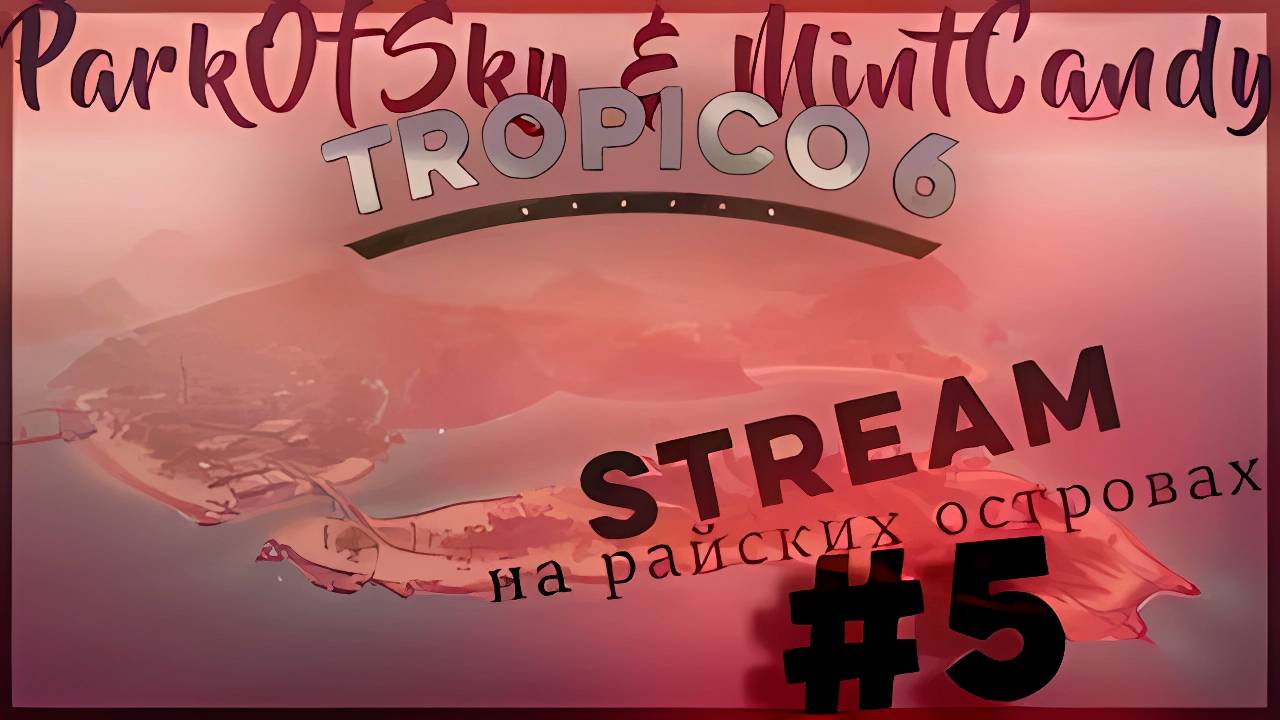 ParkOfSky & MintCandy
TROPICO 6
STREAM
на райских островах
#5